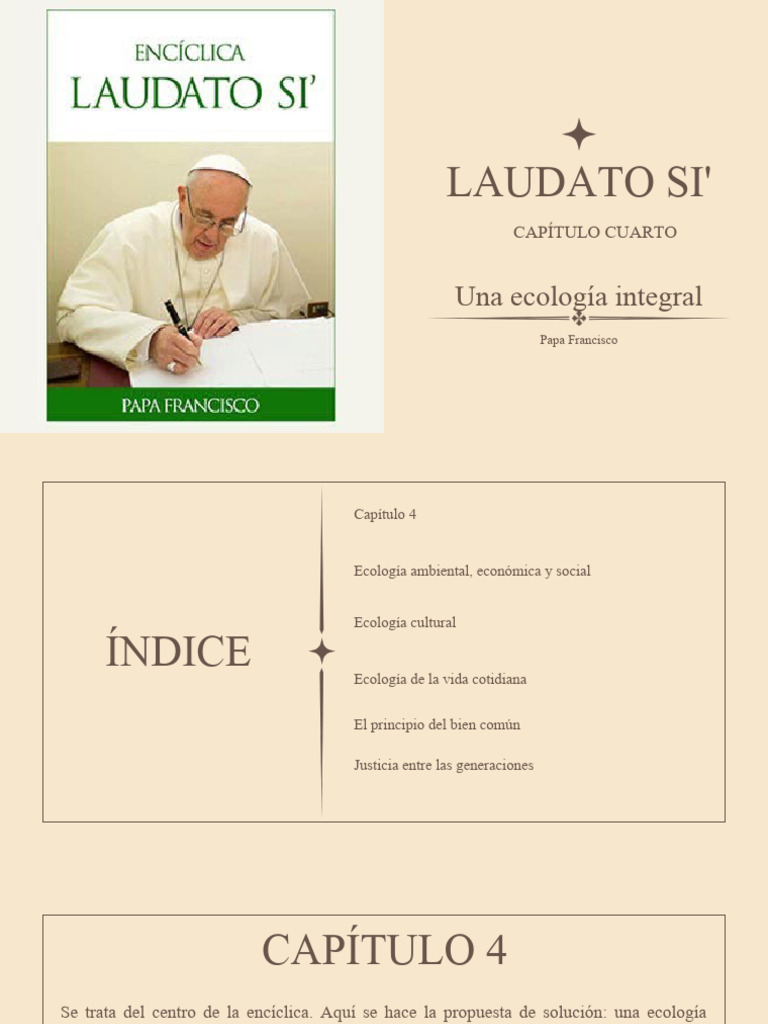 ENCÍCLICA
LAUDATO SI'

PAPA FRANCISCO

LAUDATO SI'

CAPÍTULO CUARTO

Una ecología integral

Papa Francisco

ÍNDICE

Capítulo 4

Ecología ambiental, económica y social

Ecología cultural

Ecología de la vida cotidiana

El principio del bien común

Justicia entre las generaciones

CAPÍTULO 4

Se trata del centro de la encíclica. Aquí se hace la propuesta de solución: una ecología